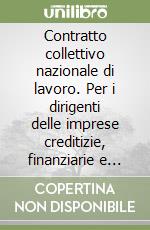 unilibro

Contratto collettivo nazionale di lavoro. Per i dirigenti delle imprese creditizie, finanziarie e...

COPERTINA NON DISPONIBILE